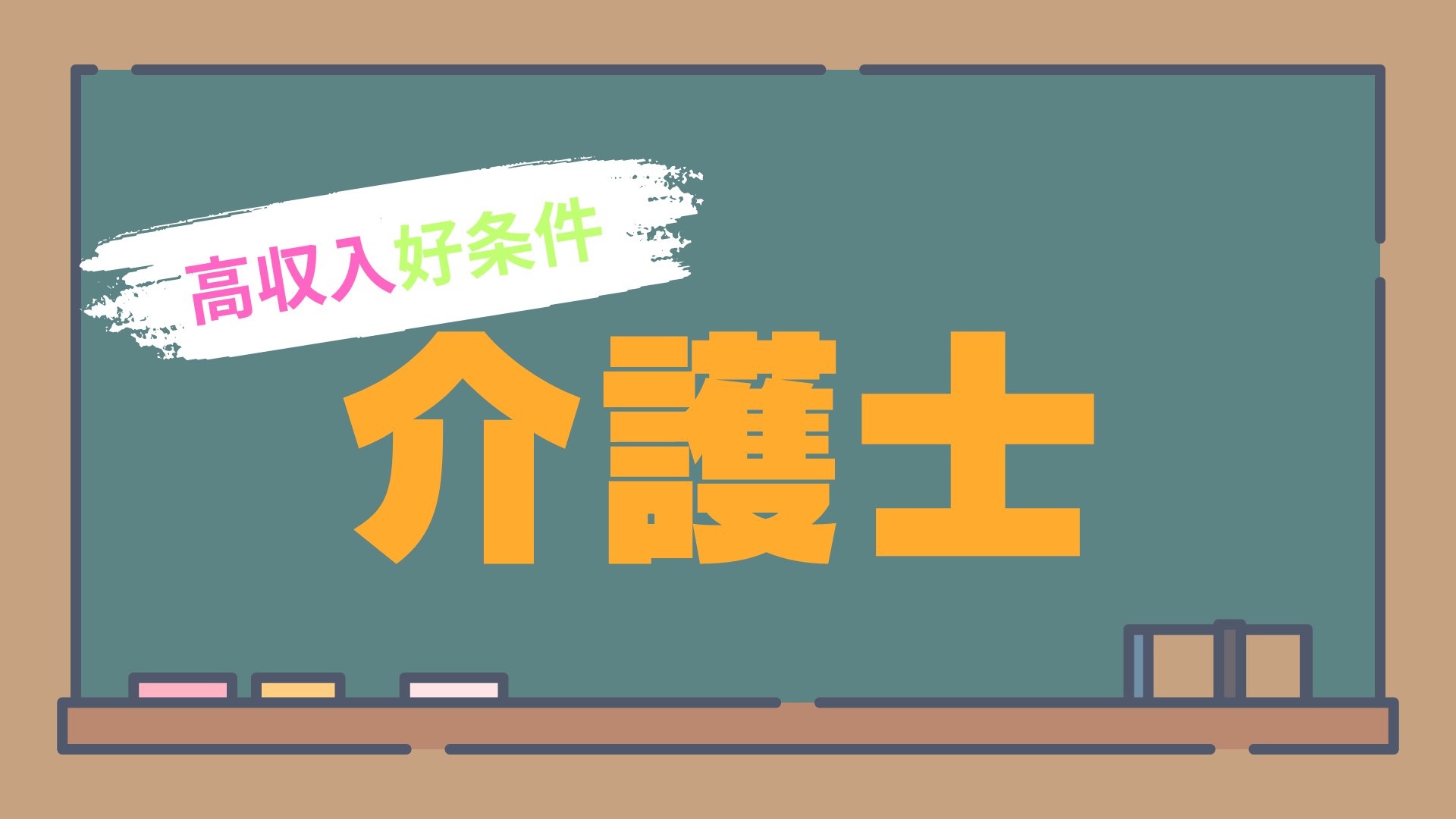 高収入好条件

介護士